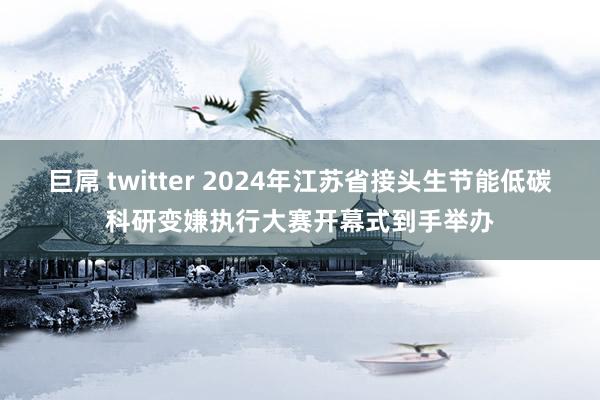 巨屌 twitter 2024年江苏省接头生节能低碳科研变嫌执行大赛开幕式到手举办